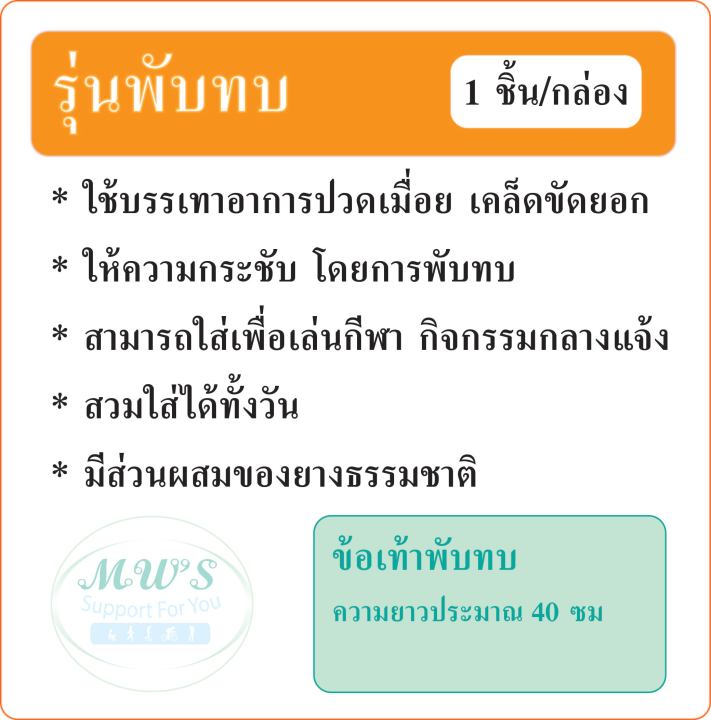 รุ่นพับทบ

1 ชิ้น/กล่อง

* ใช้บรรเทาอาการปวดเมื่อย เคล็ดขัดยอก

* ให้ความกระชับ โดยการพับทบ

* สามารถใส่เพื่อเล่นกีฬา กิจกรรมกลางแจ้ง

* สวมใส่ได้ทั้งวัน

* มีส่วนผสมของยางธรรมชาติ

MW'S
Support For You

ข้อเท้าพับทบ

ความยาวประมาณ 40 ซม